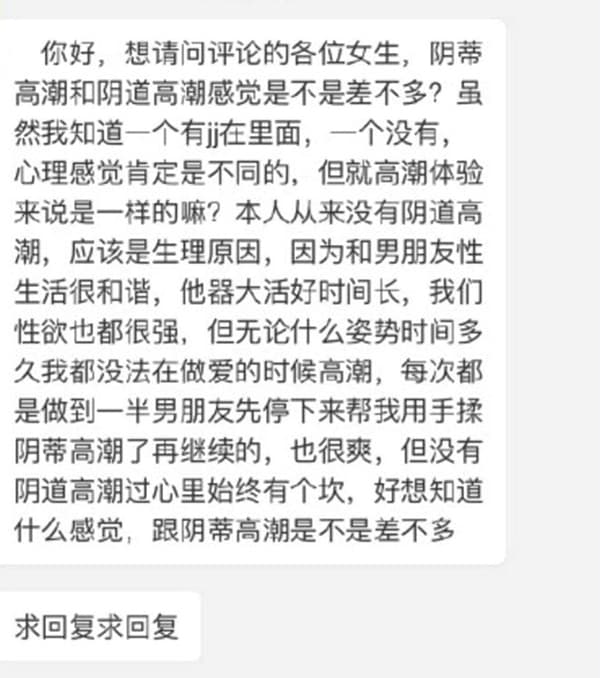 你好，想请问评论的各位女生，阴蒂高潮和阴道高潮感觉是不是差不多？虽然我知道一个有jj在里面，一个没有，心理感觉肯定是不同的，但就高潮体验来说是一样的嘛？本人从来没有阴道高潮，应该是生理原因，因为和男朋友性生活很和谐，他器大活好时间长，我们性欲也都很强，但无论什么姿势时间多久我都没法在做爱的时候高潮，每次都是做到一半男朋友先停下来帮我用手揉阴蒂高潮了再继续的，也很爽，但没有阴道高潮过心里始终有个坎，好想知道什么感觉，跟阴蒂高潮是不是差不多

求回复求回复